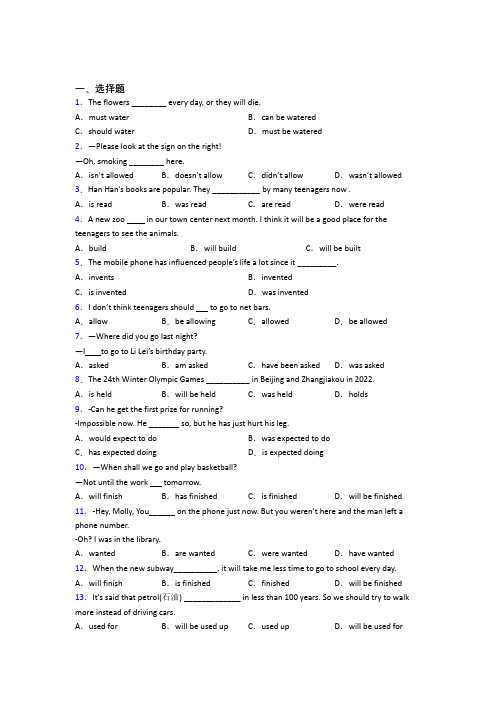 一、选择题

1. The flowers ________ every day, or they will die.

A. must water
B. can be watered
C. should water
D. must be watered

2. —Please look at the sign on the right!

—Oh, smoking ________ here.

A. isn't allowed
B. doesn't allow
C. didn't allow
D. wasn't allowed

3. Han Han's books are popular. They ___________ by many teenagers now .

A. is read
B. was read
C. are read
D. were read

4. A new zoo ____ in our town center next month. I think it will be a good place for the teenagers to see the animals.

A. build
B. will build
C. will be built

5. The mobile phone has influenced people's life a lot since it _________.

A. invents
B. invented
C. is invented
D. was invented

6. I don't think teenagers should ___ to go to net bars.

A. allow
B. be allowing
C. allowed
D. be allowed

7. —Where did you go last night?

—I____to go to Li Lei's birthday party.

A. asked
B. am asked
C. have been asked
D. was asked

8. The 24th Winter Olympic Games __________ in Beijing and Zhangjiakou in 2022.

A. is held
B. will be held
C. was held
D. holds

9. -Can he get the first prize for running?

-Impossible now. He _______ so, but he has just hurt his leg.

A. would expect to do
B. was expected to do
C. has expected doing
D. is expected doing

10. —When shall we go and play basketball?

—Not until the work ___ tomorrow.

A. will finish
B. has finished
C. is finished
D. will be finished

11. -Hey, Molly, You______ on the phone just now. But you weren't here and the man left a phone number.

-Oh? I was in the library.

A. wanted
B. are wanted
C. were wanted
D. have wanted

12. When the new subway__________, it will take me less time to go to school every day.

A. will finish
B. is finished
C. finished
D. will be finished

13. It's said that petrol(石油) _____________ in less than 100 years. So we should try to walk more instead of driving cars.

A. used for
B. will be used up
C. used up
D. will be used for